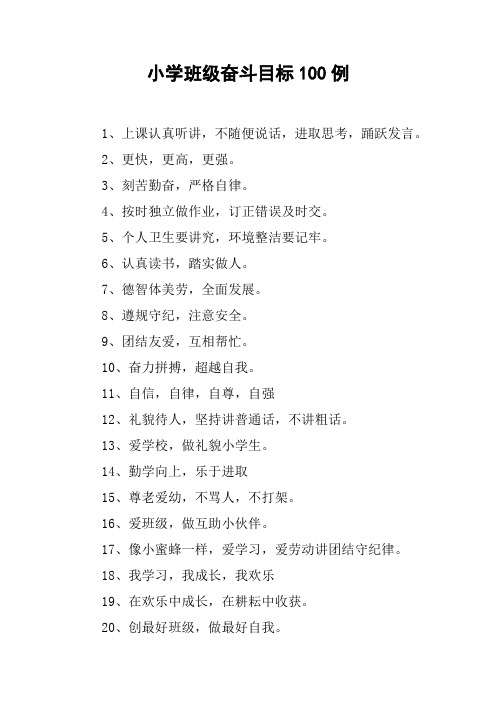 小学班级奋斗目标100例

1、上课认真听讲，不随便说话，进取思考，踊跃发言。

2、更快，更高，更强。

3、刻苦勤奋，严格自律。

4、按时独立做作业，订正错误及时交。

5、个人卫生要讲究，环境整洁要记牢。

6、认真读书，踏实做人。

7、德智体美劳，全面发展。

8、遵规守纪，注意安全。

9、团结友爱，互相帮忙。

10、奋力拼搏，超越自我。

11、自信，自律，自尊，自强

12、礼貌待人，坚持讲普通话，不讲粗话。

13、爱学校，做礼貌小学生。

14、勤学向上，乐于进取

15、尊老爱幼，不骂人，不打架。

16、爱班级，做互助小伙伴。

17、像小蜜蜂一样，爱学习，爱劳动讲团结守纪律。

18、我学习，我成长，我欢乐

19、在欢乐中成长，在耕耘中收获。

20、创最好班级，做最好自我。